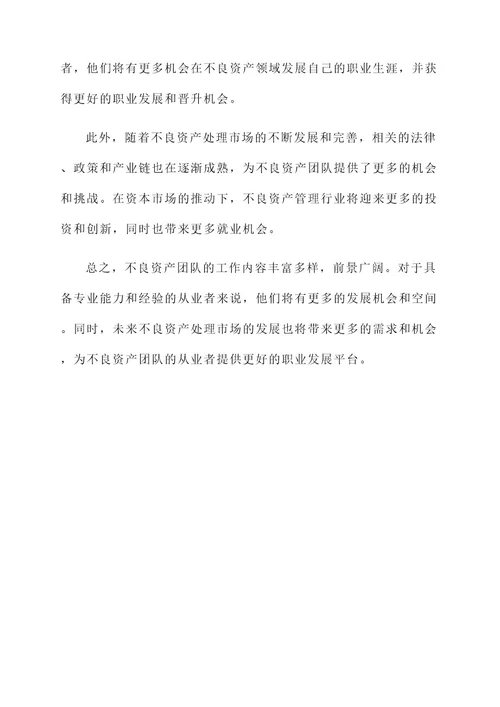 者，他们将有更多机会在不良资产领域发展自己的职业生涯，并获得更好的职业发展和晋升机会。

此外，随着不良资产处理市场的不断发展和完善，相关的法律、政策和产业链也在逐渐成熟，为不良资产团队提供了更多的机会和挑战。在资本市场的推动下，不良资产管理行业将迎来更多的投资和创新，同时也带来更多就业机会。

总之，不良资产团队的工作内容丰富多样，前景广阔。对于具备专业能力和经验的从业者来说，他们将有更多的发展机会和空间。同时，未来不良资产处理市场的发展也将带来更多的需求和机会，为不良资产团队的从业者提供更好的职业发展平台。